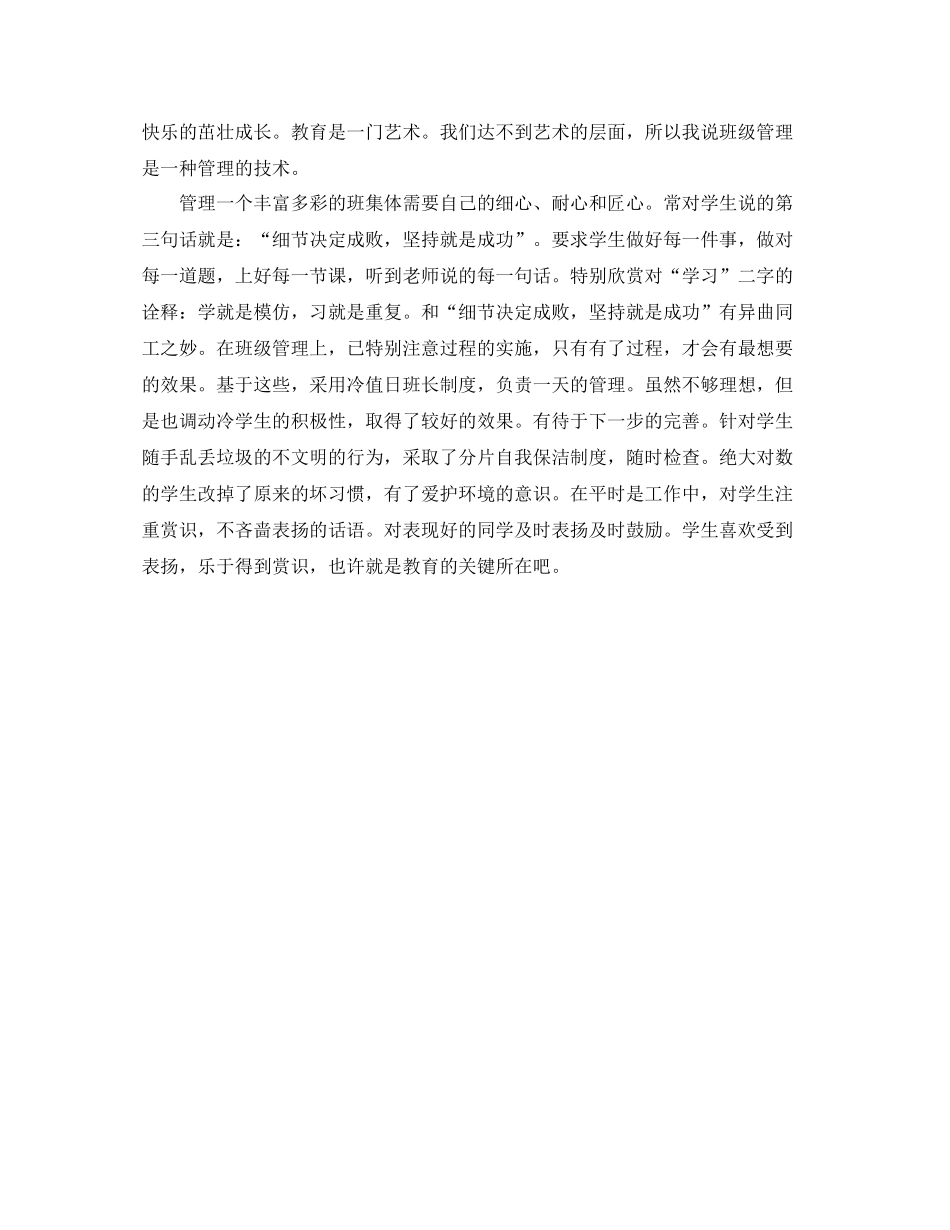 快乐的茁壮成长。教育是一门艺术。我们达不到艺术的层面，所以我说班级管理是一种管理的技术。

管理一个丰富多彩的班集体需要自己的细心、耐心和匠心。常对学生说的第三句话就是：“细节决定成败，坚持就是成功”。要求学生做好每一件事，做对每一道题，上好每一节课，听到老师说的每一句话。特别欣赏对“学习”二字的诠释：学就是模仿，习就是重复。和“细节决定成败，坚持就是成功”有异曲同工之妙。在班级管理上，已特别注意过程的实施，只有有了过程，才会有最想要的效果。基于这些，采用冷值日班长制度，负责一天的管理。虽然不够理想，但是也调动冷学生的积极性，取得了较好的效果。有待于下一步的完善。针对学生随手乱丢垃圾的不文明的行为，采取了分片自我保洁制度，随时检查。绝大对数的学生改掉了原来的坏习惯，有了爱护环境的意识。在平时是工作中，对学生注重赏识，不吝啬表扬的话语。对表现好的同学及时表扬及时鼓励。学生喜欢受到表扬，乐于得到赏识，也许就是教育的关键所在吧。